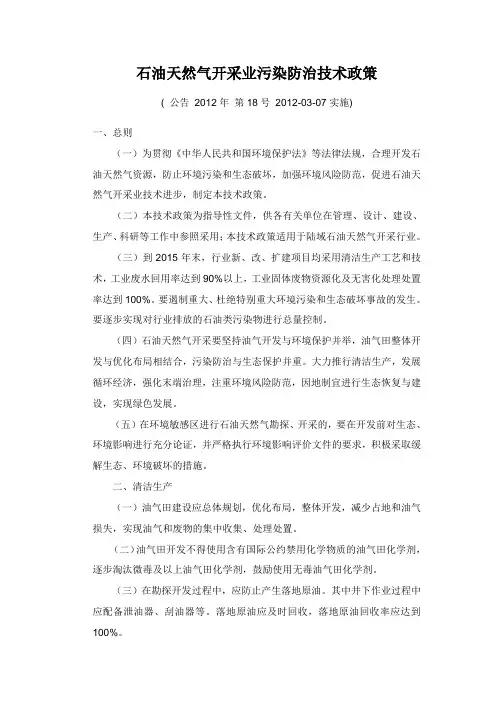 石油天然气开采业污染防治技术政策

( 公告 2012 年 第 18 号 2012-03-07 实施)

一、总则

（一）为贯彻《中华人民共和国环境保护法》等法律法规，合理开发石油天然气资源，防止环境污染和生态破坏，加强环境风险防范，促进石油天然气开采业技术进步，制定本技术政策。

（二）本技术政策为指导性文件，供各有关单位在管理、设计、建设、生产、科研等工作中参照采用；本技术政策适用于陆域石油天然气开采行业。

（三）到 2015 年末，行业新、改、扩建项目均采用清洁生产工艺和技术，工业废水回用率达到 90%以上，工业固体废物资源化及无害化处理处置率达到 100%。要遏制重大、杜绝特别重大环境污染和生态破坏事故的发生。要逐步实现对行业排放的石油类污染物进行总量控制。

（四）石油天然气开采要坚持油气开发与环境保护并举，油气田整体开发与优化布局相结合，污染防治与生态保护并重。大力推行清洁生产，发展循环经济，强化末端治理，注重环境风险防范，因地制宜进行生态恢复与建设，实现绿色发展。

（五）在环境敏感区进行石油天然气勘探、开采的，要在开发前对生态、环境影响进行充分论证，并严格执行环境影响评价文件的要求，积极采取缓解生态、环境破坏的措施。

二、清洁生产

（一）油气田建设应总体规划，优化布局，整体开发，减少占地和油气损失，实现油气和废物的集中收集、处理处置。

（二）油气田开发不得使用含有国际公约禁用化学物质的油气田化学剂，逐步淘汰微毒及以上油气田化学剂，鼓励使用无毒油气田化学剂。

（三）在勘探开发过程中，应防止产生落地原油。其中井下作业过程中应配备泄油器、刮油器等。落地原油应及时回收，落地原油回收率应达到 100%。